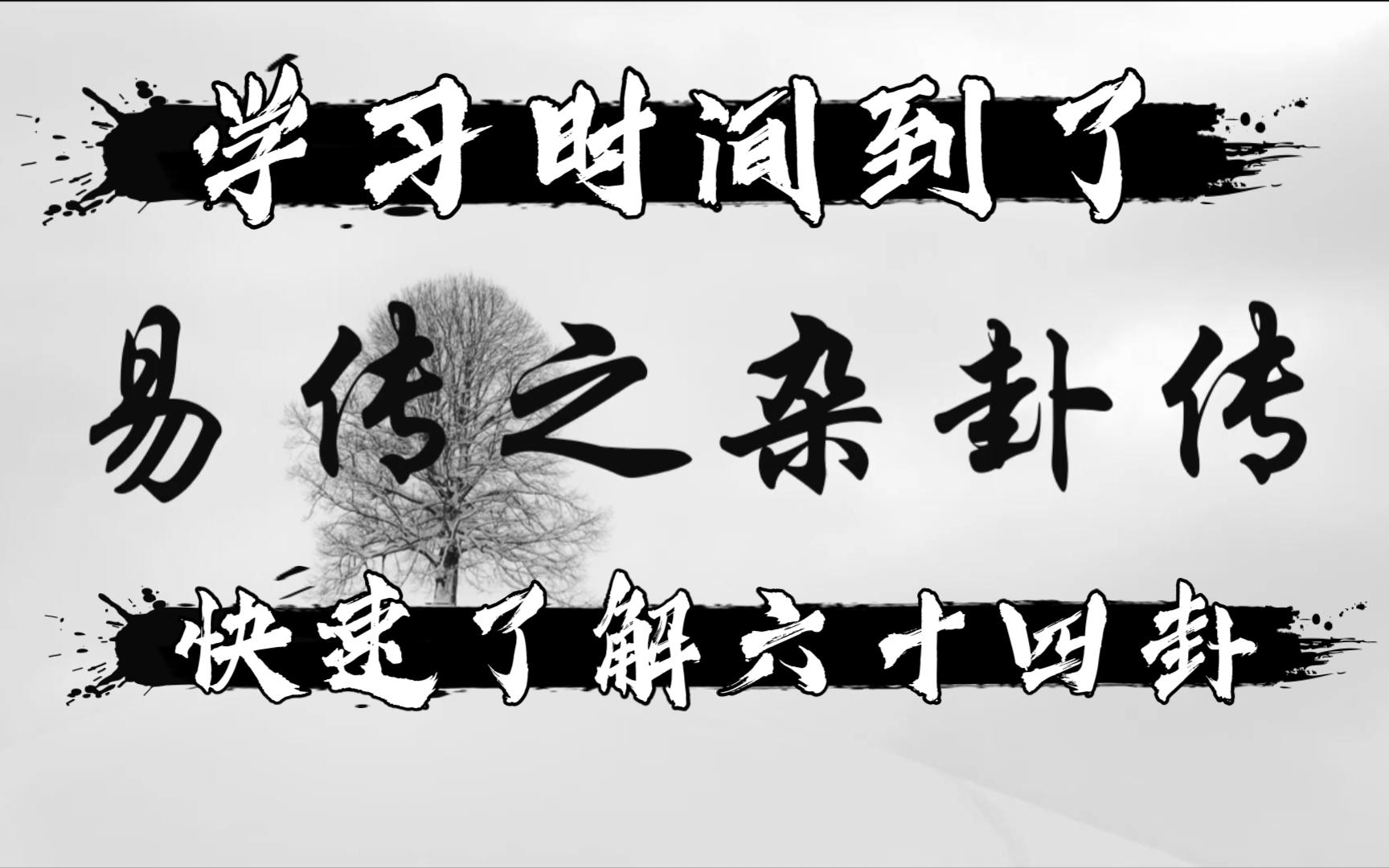 学习时间到了

易传之杂卦传

快速了解六十四卦